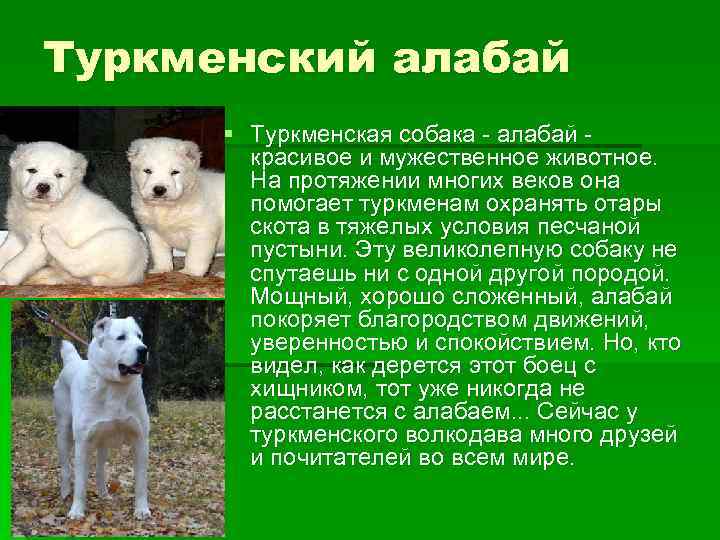 Туркменский алабай

Туркменская собака - алабай - красивое и мужественное животное. На протяжении многих веков она помогает туркменам охранять отары скота в тяжелых условия песчаной пустыни. Эту великолепную собаку не спутаешь ни с одной другой породой. Мощный, хорошо сложенный, алабай покоряет благородством движений, уверенностью и спокойствием. Но, кто видел, как дерется этот боец с хищником, тот уже никогда не расстанется с алабаем... Сейчас у туркменского волкодава много друзей и почитателей во всем мире.